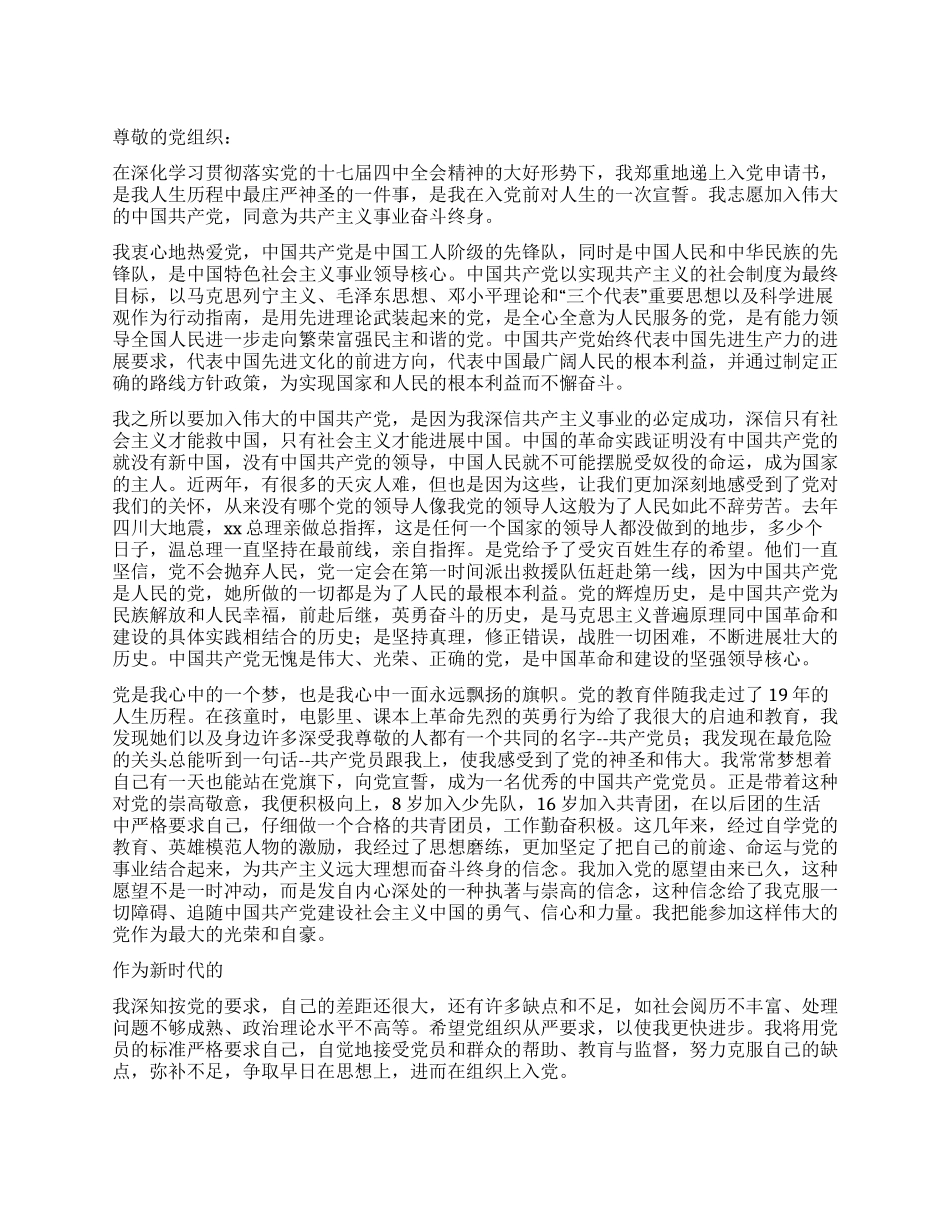 尊敬的党组织：

在深化学习贯彻落实党的十七届四中全会精神的大好形势下，我郑重地递上入党申请书，是我人生历程中最庄严神圣的一件事，是我在入党前对人生的一次宣誓。我志愿加入伟大的中国共产党，同意为共产主义事业奋斗终身。

我衷心地热爱党，中国共产党是中国工人阶级的先锋队，同时是中国人民和中华民族的先锋队，是中国特色社会主义事业领导核心。中国共产党以实现共产主义的社会制度为最终目标，以马克思列宁主义、毛泽东思想、邓小平理论和“三个代表”重要思想以及科学进展观作为行动指南，是用先进理论武装起来的党，是全心全意为人民服务的党，是有能力领导全国人民进一步走向繁荣富强民主和谐的党。中国共产党始终代表中国先进生产力的进展要求，代表中国先进文化的前进方向，代表中国最广阔人民的根本利益，并通过制定正确的路线方针政策，为实现国家和人民的根本利益而不懈奋斗。

我之所以要加入伟大的中国共产党，是因为我深信共产主义事业的必定成功，深信只有社会主义才能救中国，只有社会主义才能进展中国。中国的革命实践证明没有中国共产党的就没有新中国，没有中国共产党的领导，中国人民就不可能摆脱受奴役的命运，成为国家的主人。近两年，有很多的天灾人难，但也是因为这些，让我们更加深刻地感受到了党对我们的关怀，从来没有哪个党的领导人像我党的领导人这般为了人民如此不辞劳苦。去年四川大地震，xx 总理亲做总指挥，这是任何一个国家的领导人都没做到的地步，多少个日子，温总理一直坚持在最前线，亲自指挥。是党给予了受灾百姓生存的希望。他们一直坚信，党不会抛弃人民，党一定会在第一时间派出救援队伍赶赴第一线，因为中国共产党是人民的党，她所做的一切都是为了人民的最根本利益。党的辉煌历史，是中国共产党为民族解放和人民幸福，前赴后继，英勇奋斗的历史，是马克思主义普遍原理同中国革命和建设的具体实践相结合的历史；是坚持真理，修正错误，战胜一切困难，不断进展壮大的历史。中国共产党无愧是伟大、光荣、正确的党，是中国革命和建设的坚强领导核心。

党是我心中的一个梦，也是我心中一面永远飘扬的旗帜。党的教育伴随我走过了 19 年的人生历程。在孩童时，电影里、课本上革命先烈的英勇行为给了我很大的启迪和教育，我发现她们以及身边许多深受我尊敬的人都有一个共同的名字--共产党员；我发现在最危险的关头总能听到一句话--共产党员跟我上，使我感受到了党的神圣和伟大。我常常梦想着自己有一天也能站在党旗下，向党宣誓，成为一名优秀的中国共产党党员。正是带着这种对党的崇高敬意，我便积极向上，8 岁加入少先队，16 岁加入共青团，在以后团的生活中严格要求自己，仔细做一个合格的共青团员，工作勤奋积极。这几年来，经过自学党的教育、英雄模范人物的激励，我经过了思想磨练，更加坚定了把自己的前途、命运与党的事业结合起来，为共产主义远大理想而奋斗终身的信念。我加入党的愿望由来已久，这种愿望不是一时冲动，而是发自内心深处的一种执著与崇高的信念，这种信念给了我克服一切障碍、追随中国共产党建设社会主义中国的勇气、信心和力量。我把能参加这样伟大的党作为最大的光荣和自豪。

作为新时代的

我深知按党的要求，自己的差距还很大，还有许多缺点和不足，如社会阅历不丰富、处理问题不够成熟、政治理论水平不高等。希望党组织从严要求，以使我更快进步。我将用党员的标准严格要求自己，自觉地接受党员和群众的帮助、教育与监督，努力克服自己的缺点，弥补不足，争取早日在思想上，进而在组织上入党。